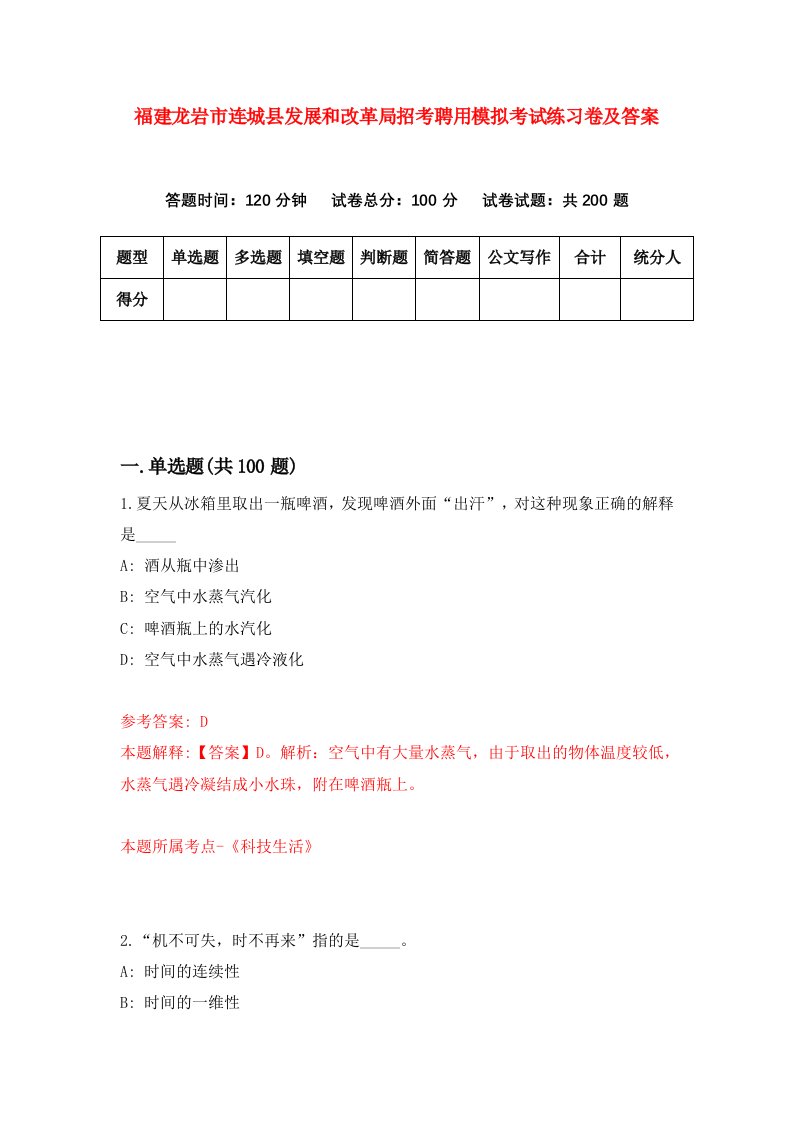 福建龙岩市连城县发展和改革局招考聘用模拟考试练习卷及答案

答题时间：120 分钟　试卷总分：100 分　试卷试题：共 200 题

| 题型 | 单选题 | 多选题 | 填空题 | 判断题 | 简答题 | 公文写作 | 合计 | 统分人 |
|---|---|---|---|---|---|---|---|---|
| 得分 | | | | | | | | |

一.单选题(共 100 题)

1.夏天从冰箱里取出一瓶啤酒，发现啤酒外面“出汗”，对这种现象正确的解释是_____

A: 酒从瓶中渗出

B: 空气中水蒸气汽化

C: 啤酒瓶上的水汽化

D: 空气中水蒸气遇冷液化

参考答案: D

本题解释:【答案】D。解析：空气中有大量水蒸气，由于取出的物体温度较低，水蒸气遇冷凝结成小水珠，附在啤酒瓶上。

本题所属考点-《科技生活》

2.“机不可失，时不再来”指的是_____。

A: 时间的连续性

B: 时间的一维性